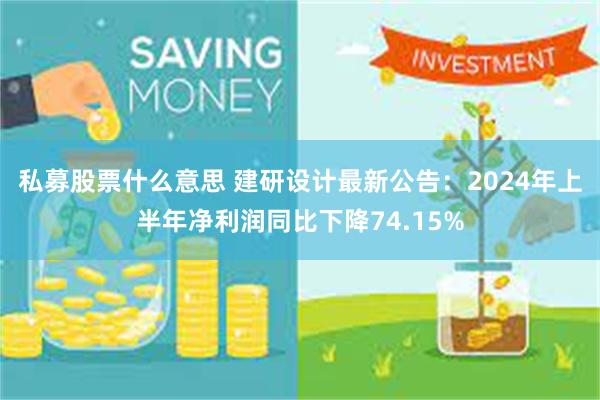 SAVING MONEY

INVESTMENT

私募股票什么意思 建研设计最新公告：2024年上半年净利润同比下降74.15%